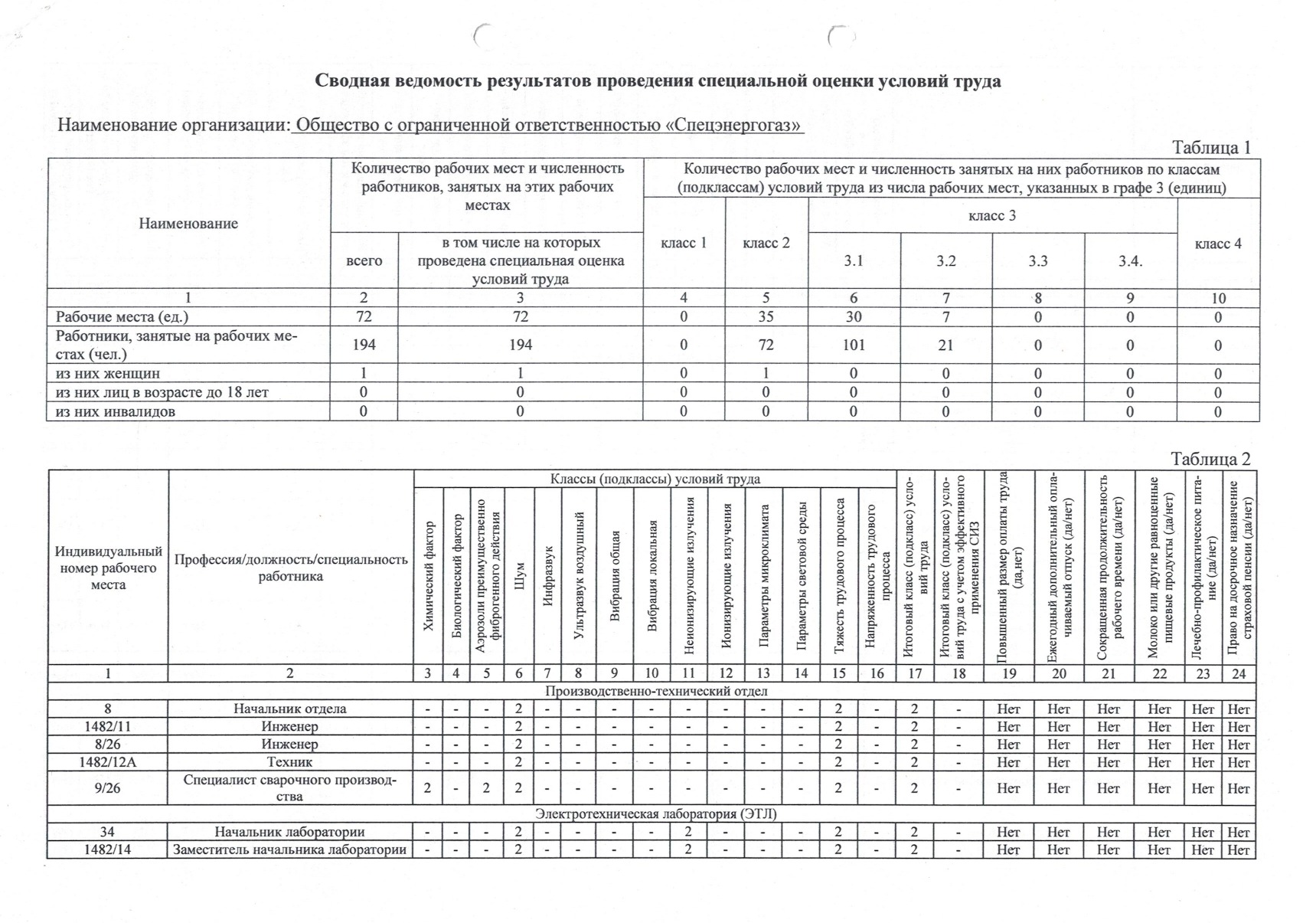 Сводная ведомость результатов проведения специальной оценки условий труда

Наименование организации: Общество с ограниченной ответственностью «Спецэнергогаз»

Таблица 1

| Наименование | Количество рабочих мест и численность работников, занятых на этих рабочих местах | | Количество рабочих мест и численность занятых на них работников по классам (подклассам) условий труда из числа рабочих мест, указанных в графе 3 (единиц) | | | | | | |
|---|---|---|---|---|---|---|---|---|---|
| | | | класс 1 | класс 2 | класс 3 | | | | класс 4 |
| | всего | в том числе на которых проведена специальная оценка условий труда | | | 3.1 | 3.2 | 3.3 | 3.4. | |
| 1 | 2 | 3 | 4 | 5 | 6 | 7 | 8 | 9 | 10 |
| Рабочие места (ед.) | 72 | 72 | 0 | 35 | 30 | 7 | 0 | 0 | 0 |
| Работники, занятые на рабочих местах (чел.) | 194 | 194 | 0 | 72 | 101 | 21 | 0 | 0 | 0 |
| из них женщин | 1 | 1 | 0 | 1 | 0 | 0 | 0 | 0 | 0 |
| из них лиц в возрасте до 18 лет | 0 | 0 | 0 | 0 | 0 | 0 | 0 | 0 | 0 |
| из них инвалидов | 0 | 0 | 0 | 0 | 0 | 0 | 0 | 0 | 0 |

Таблица 2

| Индивидуальный номер рабочего места | Профессия/должность/специальность работника | Классы (подклассы) условий труда | | | | | | | | | | | | | | Итоговый класс (подкласс) условий труда | Итоговый класс (подкласс) условий труда с учетом эффективного применения СИЗ | Повышенный размер оплаты труда (да,нет) | Ежегодный дополнительный оплачиваемый отпуск (да/нет) | Сокращенная продолжительность рабочего времени (да/нет) | Молоко или другие равноценные пищевые продукты (да/нет) | Лечебно-профилактическое питание (да/нет) | Право на досрочное назначение страховой пенсии (да/нет) |
|---|---|---|---|---|---|---|---|---|---|---|---|---|---|---|---|---|---|---|---|---|---|---|---|
| | | Химический фактор | Биологический фактор | Аэрозоли преимущественно фиброгенного действия | Шум | Инфразвук | Ультразвук воздушный | Вибрация общая | Вибрация локальная | Неионизирующие излучения | Ионизирующие излучения | Параметры микроклимата | Параметры световой среды | Тяжесть трудового процесса | Напряженность трудового процесса | | | | | | | | |
| 1 | 2 | 3 | 4 | 5 | 6 | 7 | 8 | 9 | 10 | 11 | 12 | 13 | 14 | 15 | 16 | 17 | 18 | 19 | 20 | 21 | 22 | 23 | 24 |
| Производственно-технический отдел | | | | | | | | | | | | | | | | | | | | | | | |
| 8 | Начальник отдела | - | - | - | 2 | - | - | - | - | - | - | - | - | 2 | - | 2 | - | Нет | Нет | Нет | Нет | Нет | Нет |
| 1482/11 | Инженер | - | - | - | 2 | - | - | - | - | - | - | - | - | 2 | - | 2 | - | Нет | Нет | Нет | Нет | Нет | Нет |
| 8/26 | Инженер | - | - | - | 2 | - | - | - | - | - | - | - | - | 2 | - | 2 | - | Нет | Нет | Нет | Нет | Нет | Нет |
| 1482/12А | Техник | - | - | - | 2 | - | - | - | - | - | - | - | - | 2 | - | 2 | - | Нет | Нет | Нет | Нет | Нет | Нет |
| 9/26 | Специалист сварочного производства | 2 | - | 2 | 2 | - | - | - | - | - | - | - | - | 2 | - | 2 | - | Нет | Нет | Нет | Нет | Нет | Нет |
| Электротехническая лаборатория (ЭТЛ) | | | | | | | | | | | | | | | | | | | | | | | |
| 34 | Начальник лаборатории | - | - | - | 2 | - | - | - | - | 2 | - | - | - | 2 | - | 2 | - | Нет | Нет | Нет | Нет | Нет | Нет |
| 1482/14 | Заместитель начальника лаборатории | - | - | - | 2 | - | - | - | - | 2 | - | - | - | 2 | - | 2 | - | Нет | Нет | Нет | Нет | Нет | Нет |